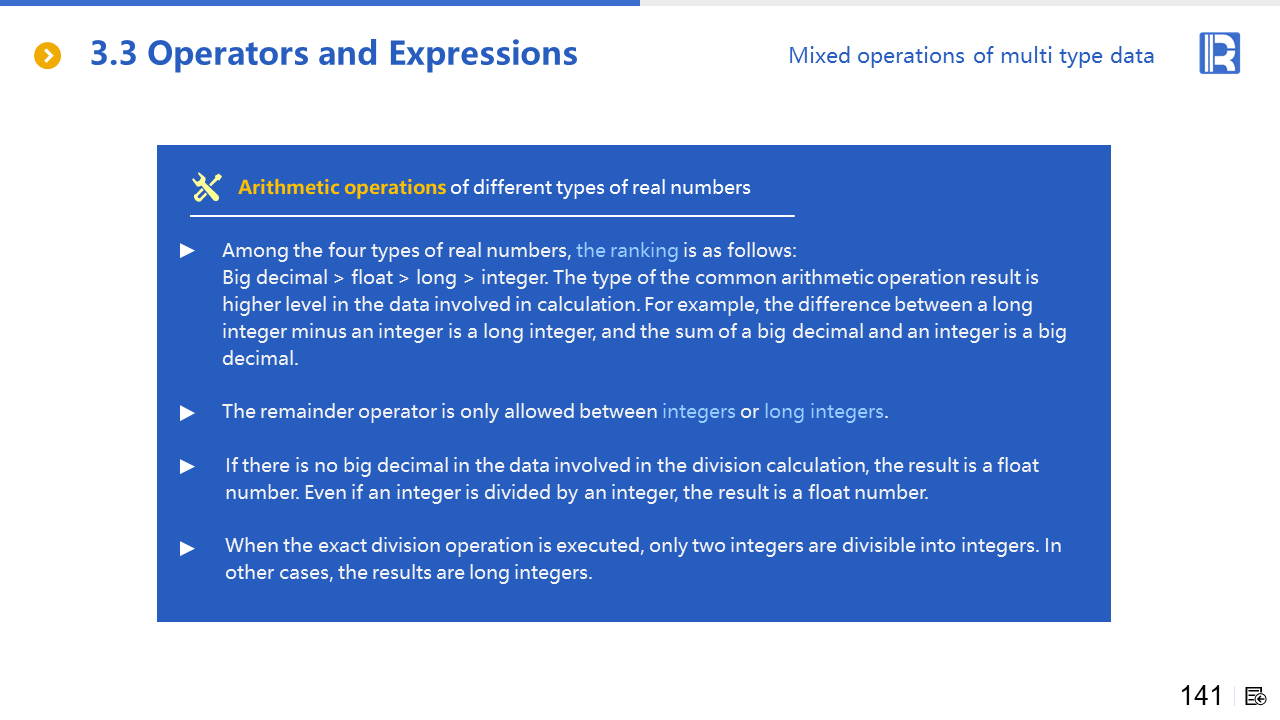 3.3 Operators and Expressions

Mixed operations of multi type data

Arithmetic operations of different types of real numbers

▶ Among the four types of real numbers, the ranking is as follows:
Big decimal > float > long > integer. The type of the common arithmetic operation result is higher level in the data involved in calculation. For example, the difference between a long integer minus an integer is a long integer, and the sum of a big decimal and an integer is a big decimal.

▶ The remainder operator is only allowed between integers or long integers.

▶ If there is no big decimal in the data involved in the division calculation, the result is a float number. Even if an integer is divided by an integer, the result is a float number.

▶ When the exact division operation is executed, only two integers are divisible into integers. In other cases, the results are long integers.

141